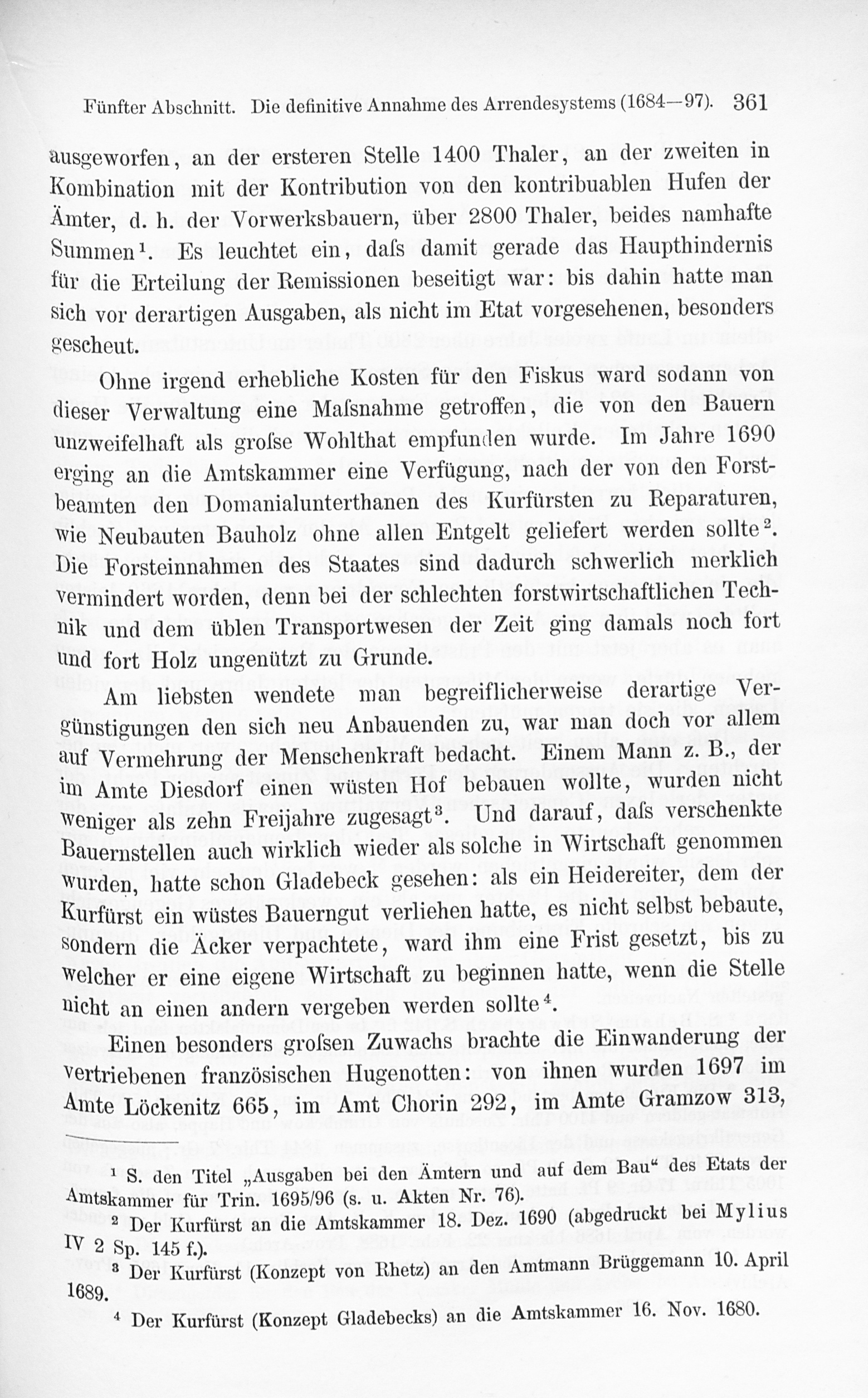 Fünfter Abschnitt. Die definitive Annahme des Arrendesystems (1684—97). 361

ausgeworfen, an der ersteren Stelle 1400 Thaler, an der zweiten in Kombination mit der Kontribution von den kontribuablen Hufen der Ämter, d. h. der Vorwerksbauern, über 2800 Thaler, beides namhafte Summen$^{1}$. Es leuchtet ein, daſs damit gerade das Haupthindernis für die Erteilung der Remissionen beseitigt war: bis dahin hatte man sich vor derartigen Ausgaben, als nicht im Etat vorgesehenen, besonders gescheut.

Ohne irgend erhebliche Kosten für den Fiskus ward sodann von dieser Verwaltung eine Maſsnahme getroffen, die von den Bauern unzweifelhaft als groſse Wohlthat empfunden wurde. Im Jahre 1690 erging an die Amtskammer eine Verfügung, nach der von den Forstbeamten den Domanialunterthanen des Kurfürsten zu Reparaturen, wie Neubauten Bauholz ohne allen Entgelt geliefert werden sollte$^{2}$. Die Forsteinnahmen des Staates sind dadurch schwerlich merklich vermindert worden, denn bei der schlechten forstwirtschaftlichen Technik und dem üblen Transportwesen der Zeit ging damals noch fort und fort Holz ungenützt zu Grunde.

Am liebsten wendete man begreiflicherweise derartige Vergünstigungen den sich neu Anbauenden zu, war man doch vor allem auf Vermehrung der Menschenkraft bedacht. Einem Mann z. B., der im Amte Diesdorf einen wüsten Hof bebauen wollte, wurden nicht weniger als zehn Freijahre zugesagt$^{3}$. Und darauf, daſs verschenkte Bauernstellen auch wirklich wieder als solche in Wirtschaft genommen wurden, hatte schon Gladebeck gesehen: als ein Heidereiter, dem der Kurfürst ein wüstes Bauerngut verliehen hatte, es nicht selbst bebaute, sondern die Äcker verpachtete, ward ihm eine Frist gesetzt, bis zu welcher er eine eigene Wirtschaft zu beginnen hatte, wenn die Stelle nicht an einen andern vergeben werden sollte$^{4}$.

Einen besonders groſsen Zuwachs brachte die Einwanderung der vertriebenen französischen Hugenotten: von ihnen wurden 1697 im Amte Löckenitz 665, im Amt Chorin 292, im Amte Gramzow 313,

$^{1}$ S. den Titel „Ausgaben bei den Ämtern und auf dem Bau“ des Etats der Amtskammer für Trin. 1695/96 (s. u. Akten Nr. 76).

$^{2}$ Der Kurfürst an die Amtskammer 18. Dez. 1690 (abgedruckt bei Mylius IV 2 Sp. 145 f.).

$^{3}$ Der Kurfürst (Konzept von Rhetz) an den Amtmann Brüggemann 10. April 1689.

$^{4}$ Der Kurfürst (Konzept Gladebecks) an die Amtskammer 16. Nov. 1680.